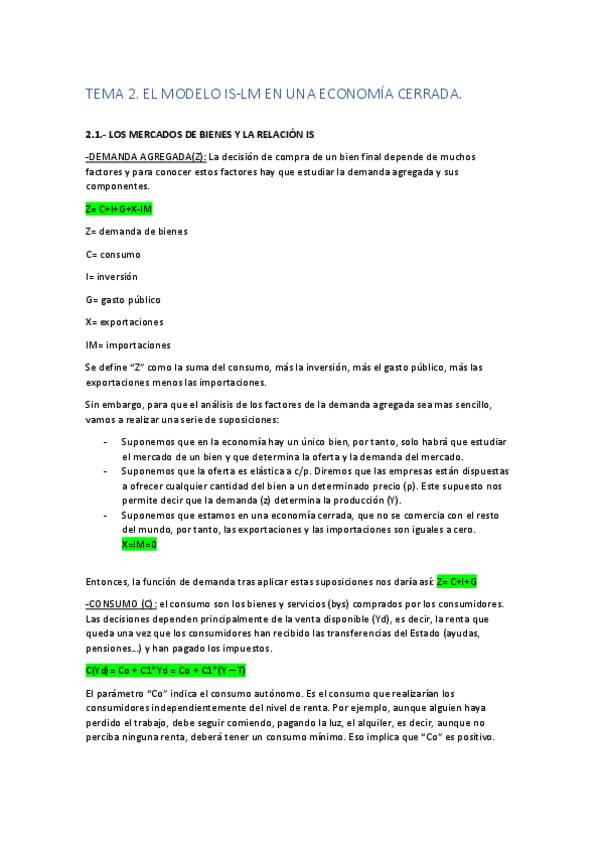 TEMA 2. EL MODELO IS-LM EN UNA ECONOMÍA CERRADA.

2.1.- LOS MERCADOS DE BIENES Y LA RELACIÓN IS

-DEMANDA AGREGADA(Z): La decisión de compra de un bien final depende de muchos factores y para conocer estos factores hay que estudiar la demanda agregada y sus componentes.

Z= C+I+G+X-IM

Z= demanda de bienes

C= consumo

I= inversión

G= gasto público

X= exportaciones

IM= importaciones

Se define "Z" como la suma del consumo, más la inversión, más el gasto público, más las exportaciones menos las importaciones.

Sin embargo, para que el análisis de los factores de la demanda agregada sea mas sencillo, vamos a realizar una serie de suposiciones:

- Suponemos que en la economía hay un único bien, por tanto, solo habrá que estudiar el mercado de un bien y que determina la oferta y la demanda del mercado.
- Suponemos que la oferta es elástica a c/p. Diremos que las empresas están dispuestas a ofrecer cualquier cantidad del bien a un determinado precio (p). Este supuesto nos permite decir que la demanda (z) determina la producción (Y).
- Suponemos que estamos en una economía cerrada, que no se comercia con el resto del mundo, por tanto, las exportaciones y las importaciones son iguales a cero. X=IM=0

Entonces, la función de demanda tras aplicar estas suposiciones nos daría así: Z= C+I+G

-CONSUMO (C): el consumo son los bienes y servicios (bys) comprados por los consumidores. Las decisiones dependen principalmente de la venta disponible (Yd), es decir, la renta que queda una vez que los consumidores han recibido las transferencias del Estado (ayudas, pensiones...) y han pagado los impuestos.

C(Yd) = Co + C1*Yd = Co + C1*(Y – T)

El parámetro "Co" indica el consumo autónomo. Es el consumo que realizarían los consumidores independientemente del nivel de renta. Por ejemplo, aunque alguien haya perdido el trabajo, debe seguir comiendo, pagando la luz, el alquiler, es decir, aunque no perciba ninguna renta, deberá tener un consumo mínimo. Eso implica que "Co" es positivo.